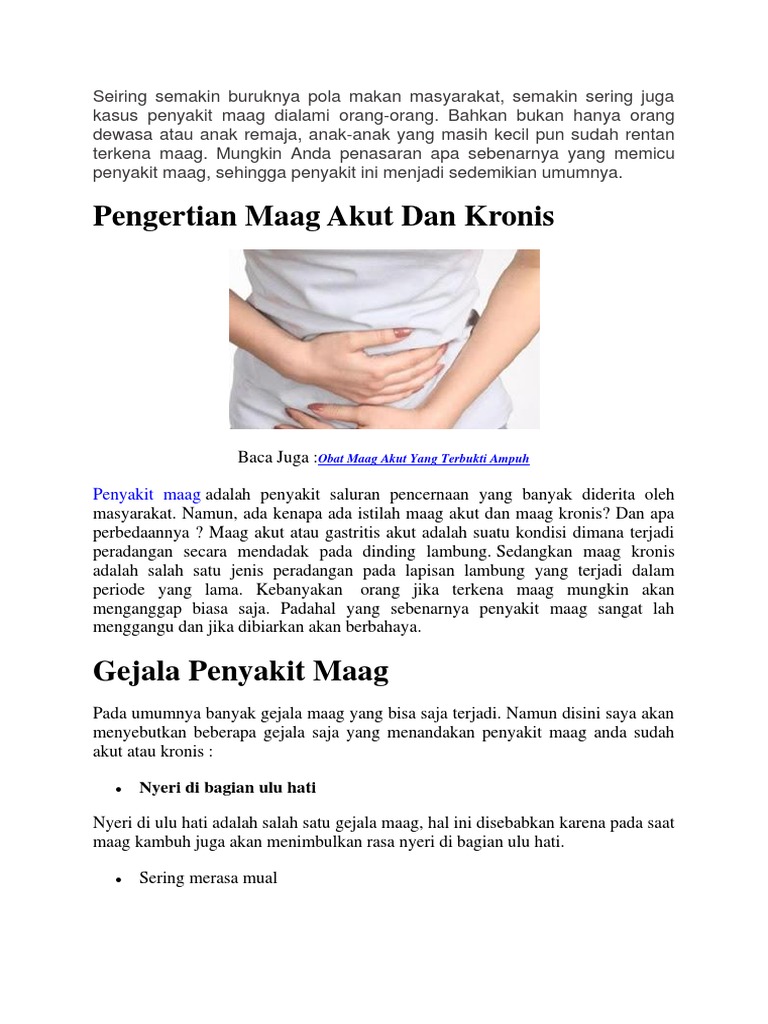 Seiring semakin buruknya pola makan masyarakat, semakin sering juga kasus penyakit maag dialami orang-orang. Bahkan bukan hanya orang dewasa atau anak remaja, anak-anak yang masih kecil pun sudah rentan terkena maag. Mungkin Anda penasaran apa sebenarnya yang memicu penyakit maag, sehingga penyakit ini menjadi sedemikian umumnya.

Pengertian Maag Akut Dan Kronis

Baca Juga :Obat Maag Akut Yang Terbukti Ampuh

Penyakit maag adalah penyakit saluran pencernaan yang banyak diderita oleh masyarakat. Namun, ada kenapa ada istilah maag akut dan maag kronis? Dan apa perbedaannya ? Maag akut atau gastritis akut adalah suatu kondisi dimana terjadi peradangan secara mendadak pada dinding lambung. Sedangkan maag kronis adalah salah satu jenis peradangan pada lapisan lambung yang terjadi dalam periode yang lama. Kebanyakan orang jika terkena maag mungkin akan menganggap biasa saja. Padahal yang sebenarnya penyakit maag sangat lah menggangu dan jika dibiarkan akan berbahaya.

Gejala Penyakit Maag

Pada umumnya banyak gejala maag yang bisa saja terjadi. Namun disini saya akan menyebutkan beberapa gejala saja yang menandakan penyakit maag anda sudah akut atau kronis :

• Nyeri di bagian ulu hati

Nyeri di ulu hati adalah salah satu gejala maag, hal ini disebabkan karena pada saat maag kambuh juga akan menimbulkan rasa nyeri di bagian ulu hati.

• Sering merasa mual